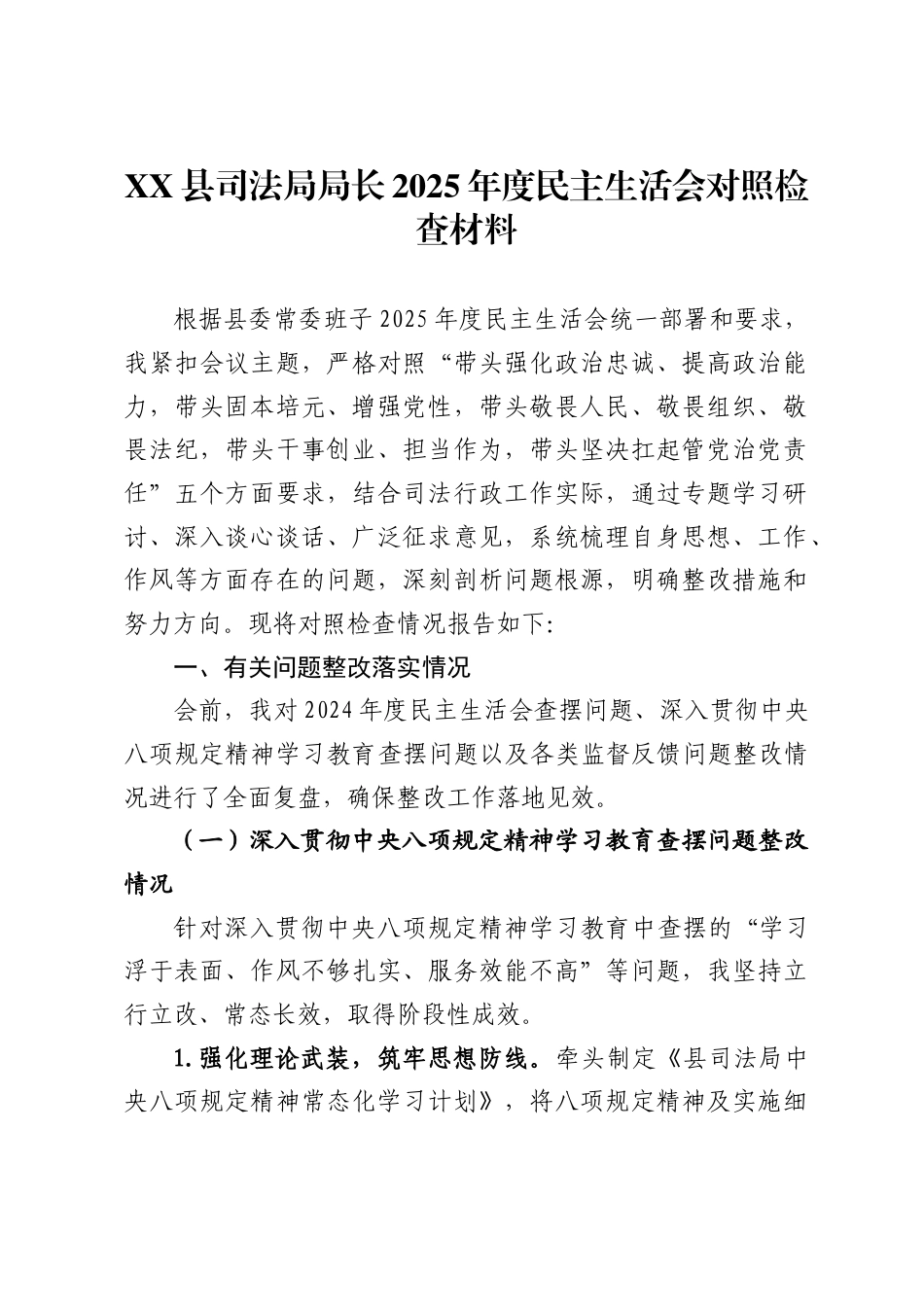 XX县司法局局长2025年度民主生活会对照检查材料

根据县委常委班子2025年度民主生活会统一部署和要求，我紧扣会议主题，严格对照“带头强化政治忠诚、提高政治能力，带头固本培元、增强党性，带头敬畏人民、敬畏组织、敬畏法纪，带头干事创业、担当作为，带头坚决扛起管党治党责任”五个方面要求，结合司法行政工作实际，通过专题学习研讨、深入谈心谈话、广泛征求意见，系统梳理自身思想、工作、作风等方面存在的问题，深刻剖析问题根源，明确整改措施和努力方向。现将对照检查情况报告如下:

一、有关问题整改落实情况

会前，我对2024年度民主生活会查摆问题、深入贯彻中央八项规定精神学习教育查摆问题以及各类监督反馈问题整改情况进行了全面复盘，确保整改工作落地见效。

（一）深入贯彻中央八项规定精神学习教育查摆问题整改情况

针对深入贯彻中央八项规定精神学习教育中查摆的“学习浮于表面、作风不够扎实、服务效能不高”等问题，我坚持立行立改、常态长效，取得阶段性成效。

1.强化理论武装，筑牢思想防线。牵头制定《县司法局中央八项规定精神常态化学习计划》，将八项规定精神及实施细